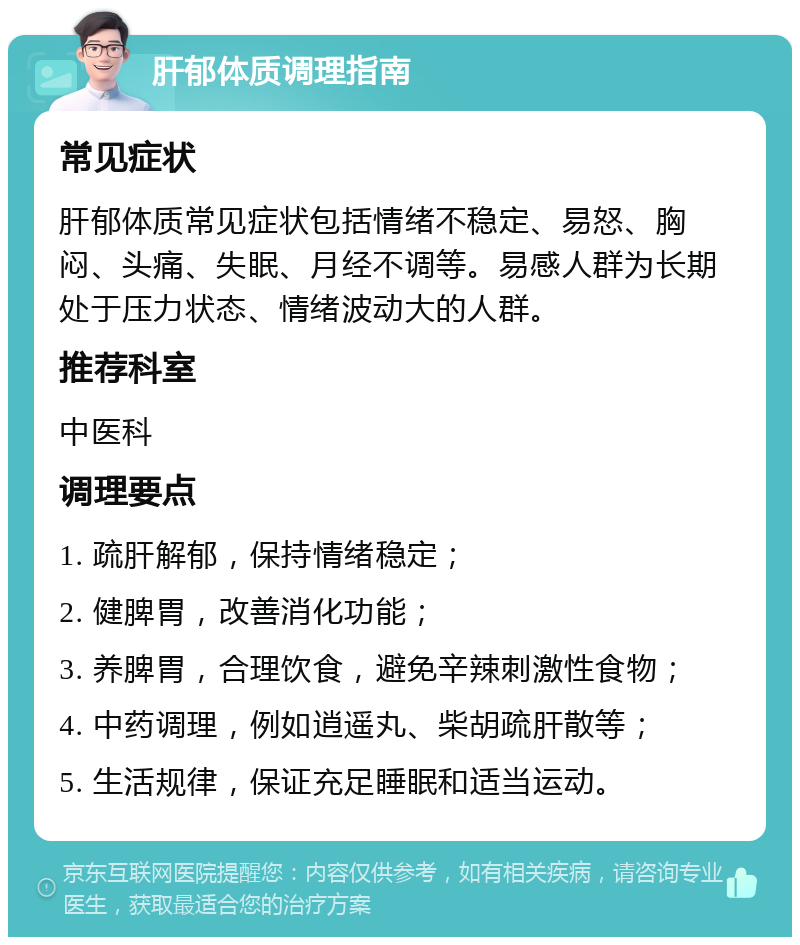 肝郁体质调理指南

常见症状

肝郁体质常见症状包括情绪不稳定、易怒、胸闷、头痛、失眠、月经不调等。易感人群为长期处于压力状态、情绪波动大的人群。

推荐科室

中医科

调理要点

1. 疏肝解郁，保持情绪稳定；

2. 健脾胃，改善消化功能；

3. 养脾胃，合理饮食，避免辛辣刺激性食物；

4. 中药调理，例如逍遥丸、柴胡疏肝散等；

5. 生活规律，保证充足睡眠和适当运动。

京东互联网医院提醒您：内容仅供参考，如有相关疾病，请咨询专业医生，获取最适合您的治疗方案